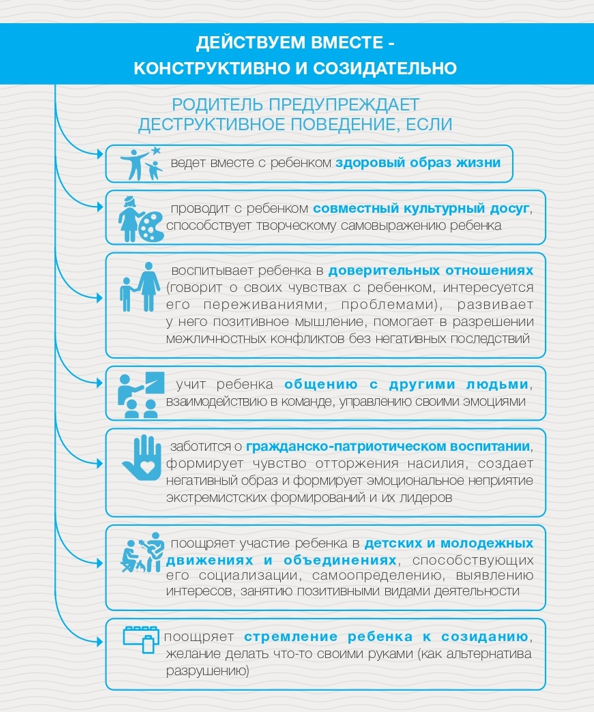 ДЕЙСТВУЕМ ВМЕСТЕ - КОНСТРУКТИВНО И СОЗИДАТЕЛЬНО

РОДИТЕЛЬ ПРЕДУПРЕЖДАЕТ ДЕСТРУКТИВНОЕ ПОВЕДЕНИЕ, ЕСЛИ

ведет вместе с ребенком здоровый образ жизни

проводит с ребенком совместный культурный досуг, способствует творческому самовыражению ребенка

воспитывает ребенка в доверительных отношениях (говорит о своих чувствах с ребенком, интересуется его переживаниями, проблемами), развивает у него позитивное мышление, помогает в разрешении межличностных конфликтов без негативных последствий

учит ребенка общению с другими людьми, взаимодействию в команде, управлению своими эмоциями

заботится о гражданско-патриотическом воспитании, формирует чувство отторжения насилия, создает негативный образ и формирует эмоциональное неприятие экстремистских формирований и их лидеров

поощряет участие ребенка в детских и молодежных движениях и объединениях, способствующих его социализации, самоопределению, выявлению интересов, занятию позитивными видами деятельности

поощряет стремление ребенка к созиданию, желание делать что-то своими руками (как альтернатива разрушению)